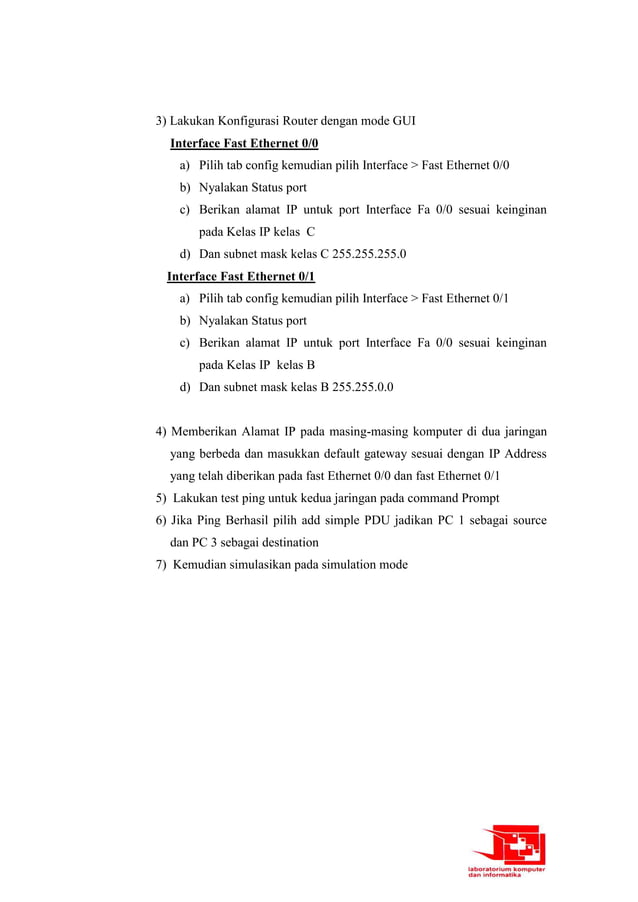 3) Lakukan Konfigurasi Router dengan mode GUI

Interface Fast Ethernet 0/0

a) Pilih tab config kemudian pilih Interface > Fast Ethernet 0/0
b) Nyalakan Status port
c) Berikan alamat IP untuk port Interface Fa 0/0 sesuai keinginan pada Kelas IP kelas C
d) Dan subnet mask kelas C 255.255.255.0

Interface Fast Ethernet 0/1

a) Pilih tab config kemudian pilih Interface > Fast Ethernet 0/1
b) Nyalakan Status port
c) Berikan alamat IP untuk port Interface Fa 0/0 sesuai keinginan pada Kelas IP kelas B
d) Dan subnet mask kelas B 255.255.0.0

4) Memberikan Alamat IP pada masing-masing komputer di dua jaringan yang berbeda dan masukkan default gateway sesuai dengan IP Address yang telah diberikan pada fast Ethernet 0/0 dan fast Ethernet 0/1
5) Lakukan test ping untuk kedua jaringan pada command Prompt
6) Jika Ping Berhasil pilih add simple PDU jadikan PC 1 sebagai source dan PC 3 sebagai destination
7) Kemudian simulasikan pada simulation mode

laboratorium komputer dan informatika